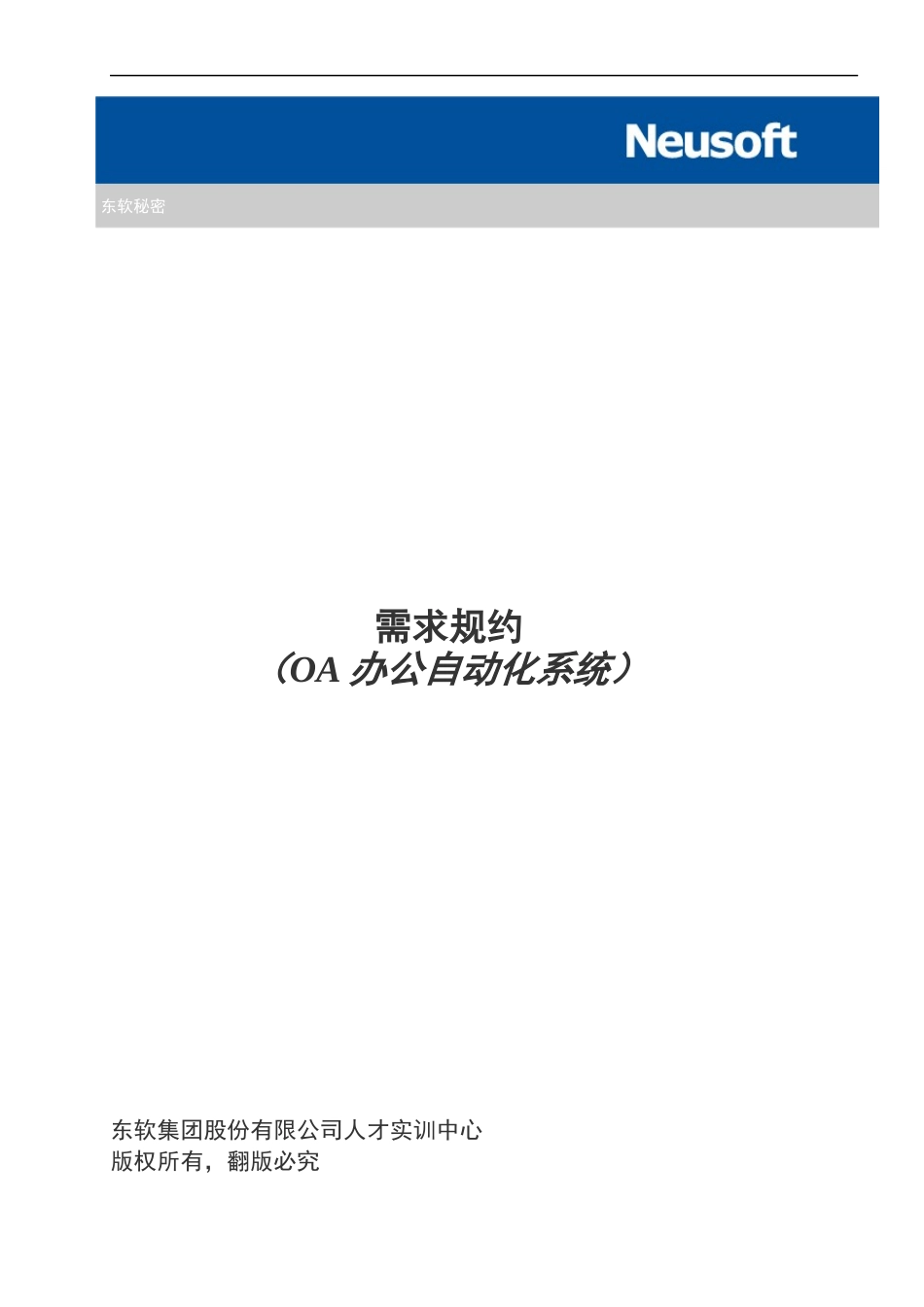 Neusoft

东软秘密

需求规约
（OA 办公自动化系统）

东软集团股份有限公司人才实训中心
版权所有，翻版必究